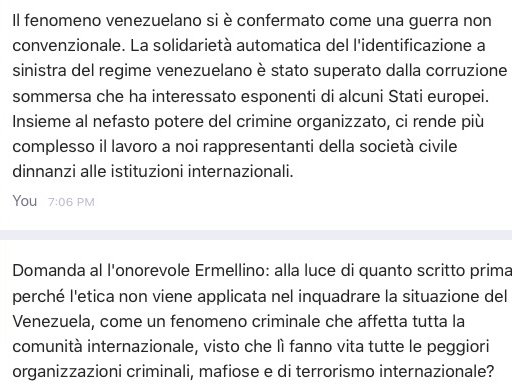 Il fenomeno venezuelano si è confermato come una guerra non convenzionale. La solidarietà automatica del l'identificazione a sinistra del regime venezuelano è stato superato dalla corruzione sommersa che ha interessato esponenti di alcuni Stati europei. Insieme al nefasto potere del crimine organizzato, ci rende più complesso il lavoro a noi rappresentanti della società civile dinnanzi alle istituzioni internazionali.

You 7:06 PM

Domanda al l'onorevole Ermellino: alla luce di quanto scritto prima perché l'etica non viene applicata nel inquadrare la situazione del Venezuela, come un fenomeno criminale che affetta tutta la comunità internazionale, visto che lì fanno vita tutte le peggiori organizzazioni criminali, mafiose e di terrorismo internazionale?